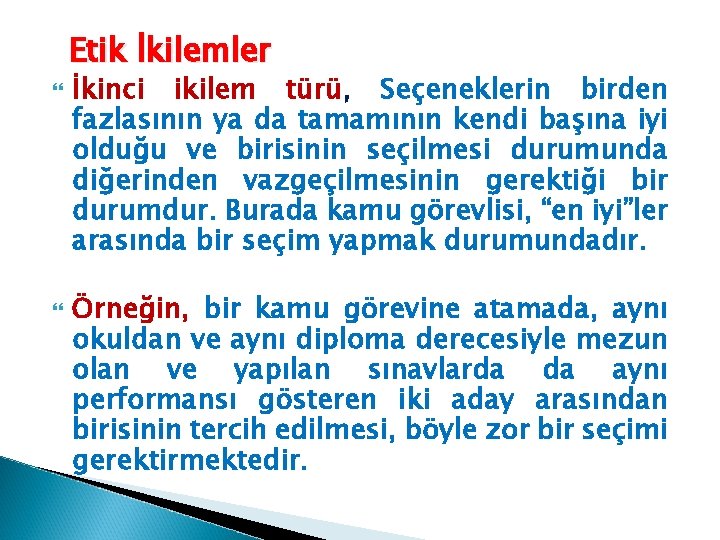 Etik İkilemler

İkinci ikilem türü, Seçeneklerin birden fazlasının ya da tamamının kendi başına iyi olduğu ve birisinin seçilmesi durumunda diğerinden vazgeçilmesinin gerektiği bir durumdur. Burada kamu görevlisi, “en iyi”ler arasında bir seçim yapmak durumundadır.

Örneğin, bir kamu görevine atamada, aynı okuldan ve aynı diploma derecesiyle mezun olan ve yapılan sınavlarda da aynı performansı gösteren iki aday arasından birisinin tercih edilmesi, böyle zor bir seçimi gerektirmektedir.